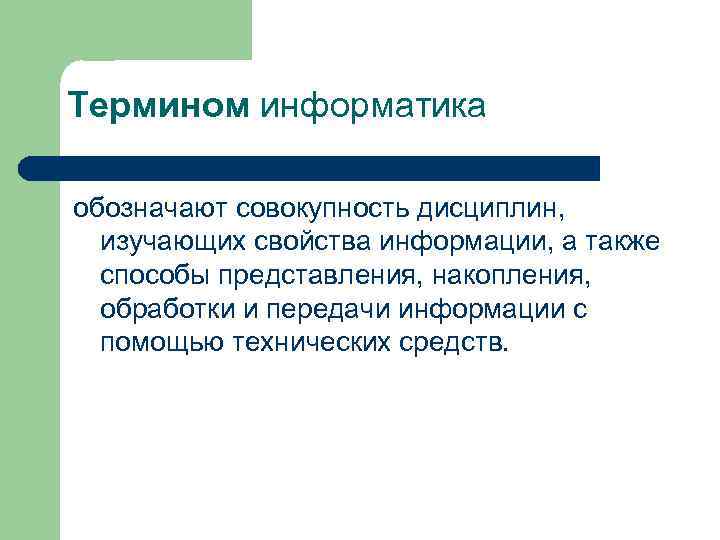 Термином информатика

обозначают совокупность дисциплин, изучающих свойства информации, а также способы представления, накопления, обработки и передачи информации с помощью технических средств.